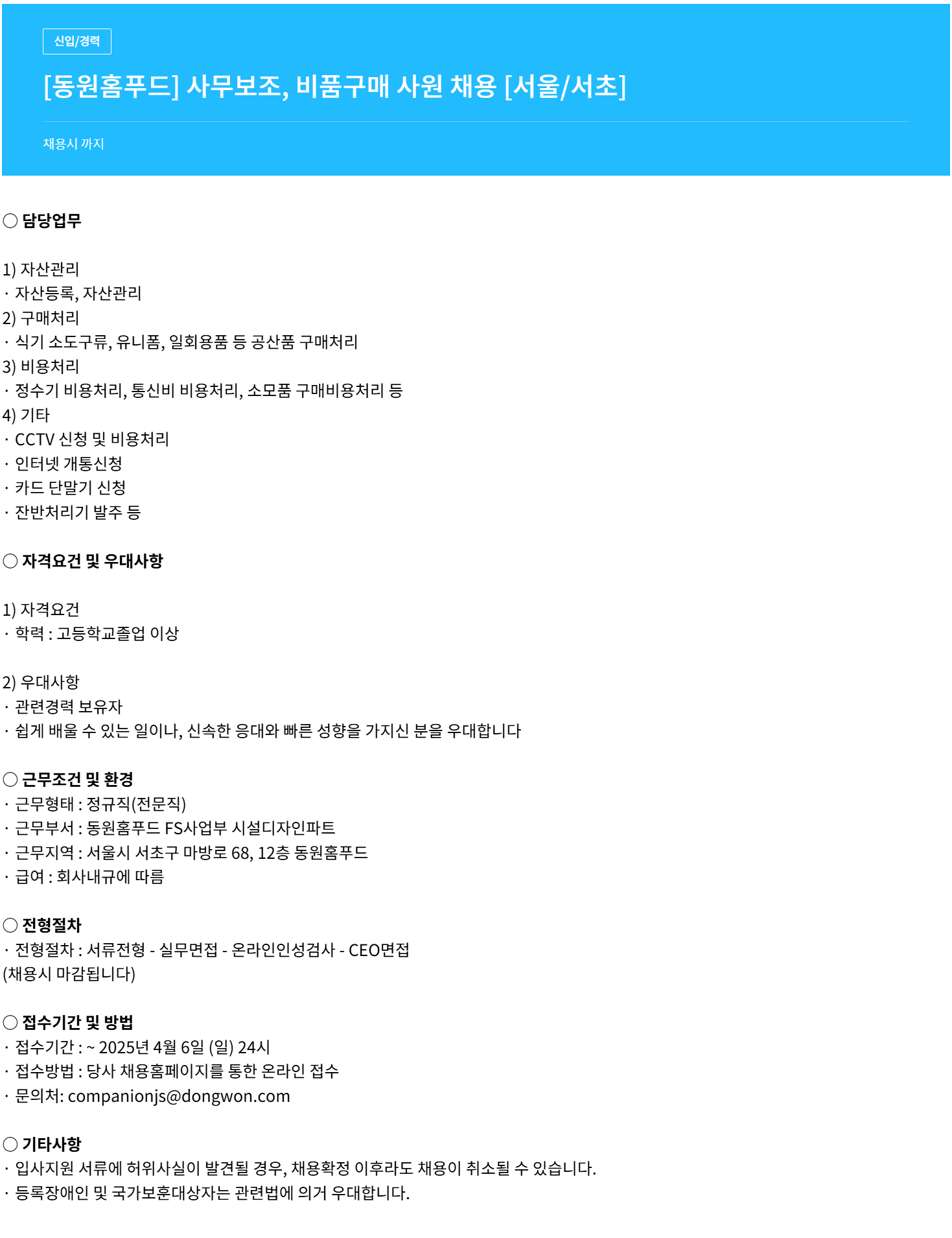 신입/경력

[동원홈푸드] 사무보조, 비품구매 사원 채용 [서울/서초]

채용시 까지

○ 담당업무

1) 자산관리
· 자산등록, 자산관리
2) 구매처리
· 식기 소도구류, 유니폼, 일회용품 등 공산품 구매처리
3) 비용처리
· 정수기 비용처리, 통신비 비용처리, 소모품 구매비용처리 등
4) 기타
· CCTV 신청 및 비용처리
· 인터넷 개통신청
· 카드 단말기 신청
· 잔반처리기 발주 등

○ 자격요건 및 우대사항

1) 자격요건
· 학력 : 고등학교졸업 이상

2) 우대사항
· 관련경력 보유자
· 쉽게 배울 수 있는 일이나, 신속한 응대와 빠른 성향을 가지신 분을 우대합니다

○ 근무조건 및 환경
· 근무형태 : 정규직(전문직)
· 근무부서 : 동원홈푸드 FS사업부 시설디자인파트
· 근무지역 : 서울시 서초구 마방로 68, 12층 동원홈푸드
· 급여 : 회사내규에 따름

○ 전형절차
· 전형절차 : 서류전형 - 실무면접 - 온라인인성검사 - CEO면접
(채용시 마감됩니다)

○ 접수기간 및 방법
· 접수기간 : ~ 2025년 4월 6일 (일) 24시
· 접수방법 : 당사 채용홈페이지를 통한 온라인 접수
· 문의처: companionjs@dongwon.com

○ 기타사항
· 입사지원 서류에 허위사실이 발견될 경우, 채용확정 이후라도 채용이 취소될 수 있습니다.
· 등록장애인 및 국가보훈대상자는 관련법에 의거 우대합니다.